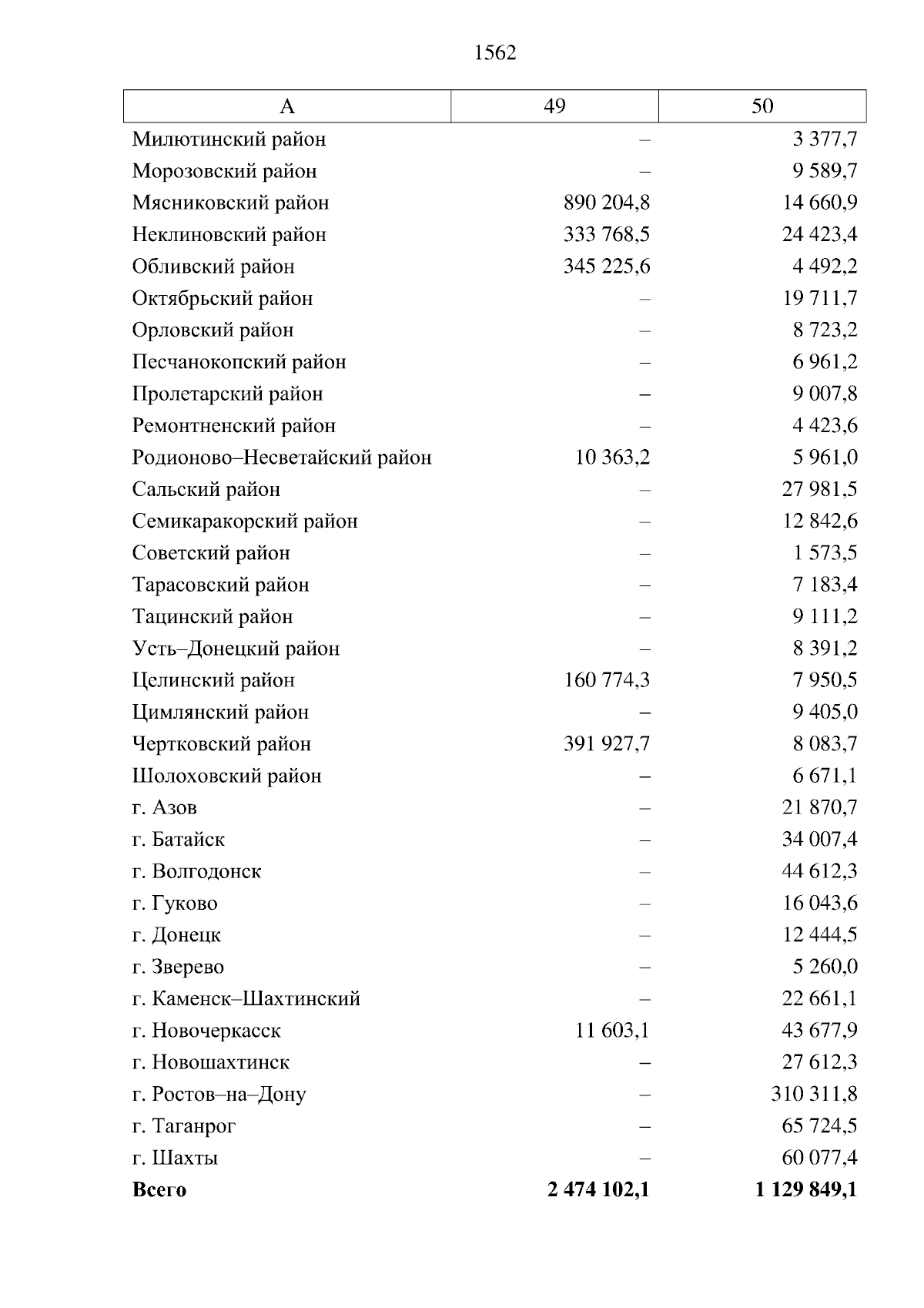 1562

| А | 49 | 50 |
|---|---|---|
| Милютинский район | – | 3 377,7 |
| Морозовский район | – | 9 589,7 |
| Мясниковский район | 890 204,8 | 14 660,9 |
| Неклиновский район | 333 768,5 | 24 423,4 |
| Обливский район | 345 225,6 | 4 492,2 |
| Октябрьский район | – | 19 711,7 |
| Орловский район | – | 8 723,2 |
| Песчанокопский район | – | 6 961,2 |
| Пролетарский район | – | 9 007,8 |
| Ремонтненский район | – | 4 423,6 |
| Родионово–Несветайский район | 10 363,2 | 5 961,0 |
| Сальский район | – | 27 981,5 |
| Семикаракорский район | – | 12 842,6 |
| Советский район | – | 1 573,5 |
| Тарасовский район | – | 7 183,4 |
| Тацинский район | – | 9 111,2 |
| Усть–Донецкий район | – | 8 391,2 |
| Целинский район | 160 774,3 | 7 950,5 |
| Цимлянский район | – | 9 405,0 |
| Чертковский район | 391 927,7 | 8 083,7 |
| Шолоховский район | – | 6 671,1 |
| г. Азов | – | 21 870,7 |
| г. Батайск | – | 34 007,4 |
| г. Волгодонск | – | 44 612,3 |
| г. Гуково | – | 16 043,6 |
| г. Донецк | – | 12 444,5 |
| г. Зверево | – | 5 260,0 |
| г. Каменск–Шахтинский | – | 22 661,1 |
| г. Новочеркасск | 11 603,1 | 43 677,9 |
| г. Новошахтинск | – | 27 612,3 |
| г. Ростов–на–Дону | – | 310 311,8 |
| г. Таганрог | – | 65 724,5 |
| г. Шахты | – | 60 077,4 |
| **Всего** | **2 474 102,1** | **1 129 849,1** |